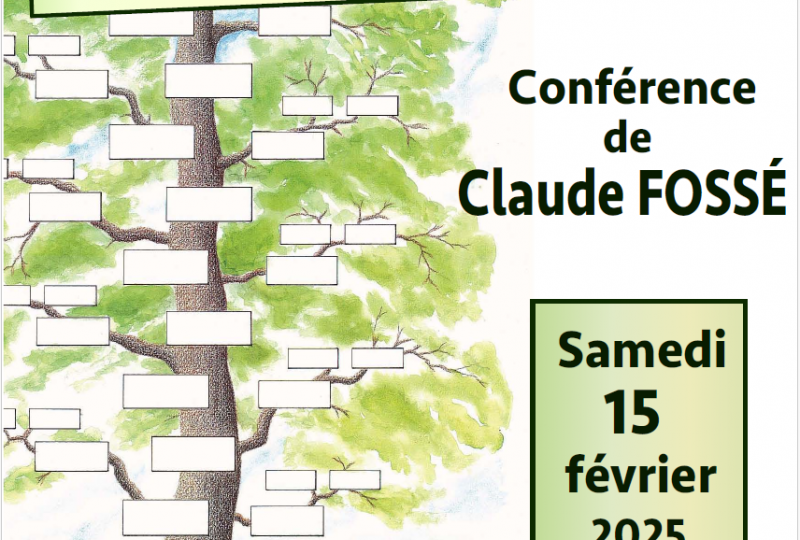 Conférence
de
Claude FOSSÉ

Samedi
15
février
2025